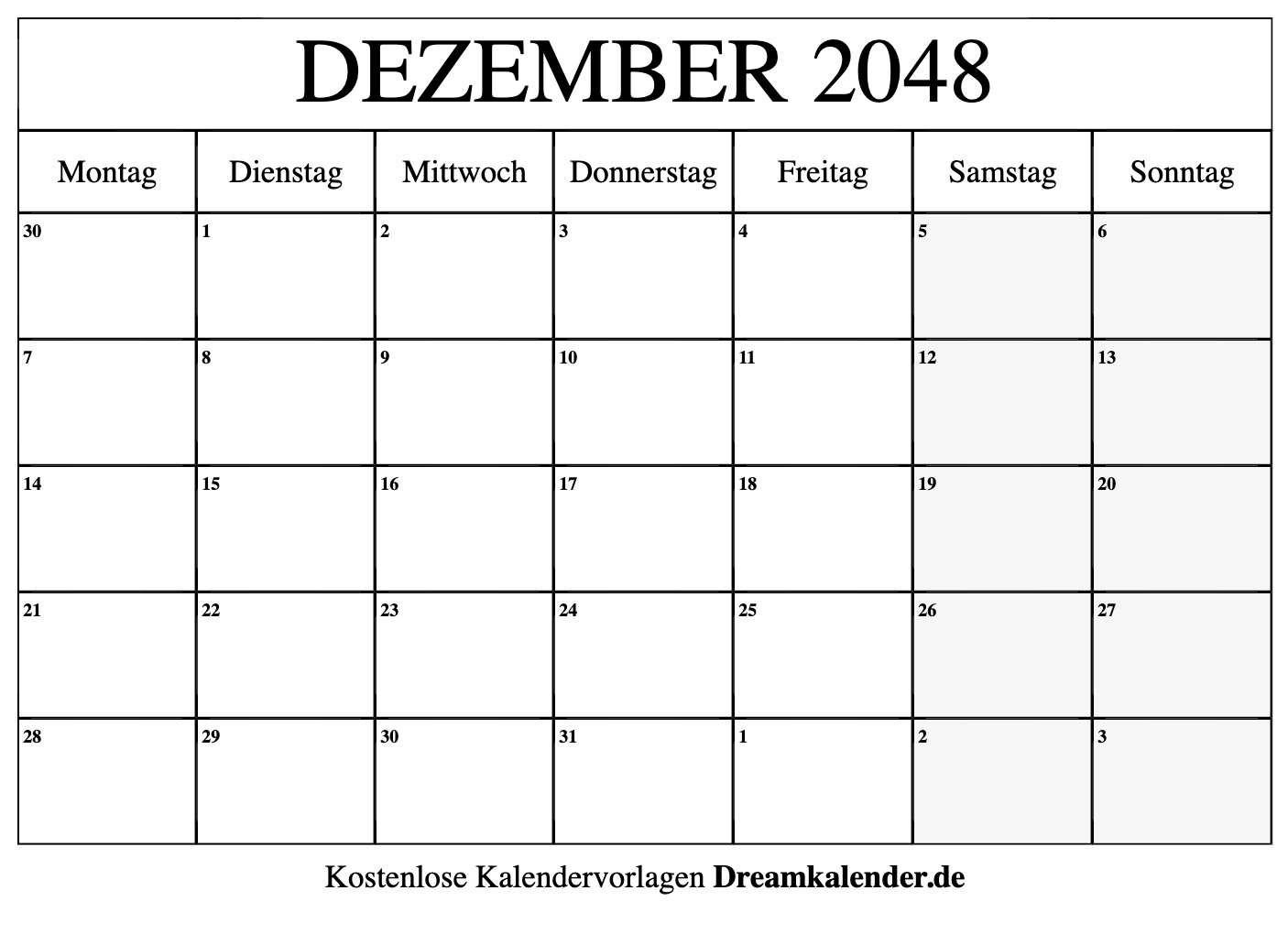 DEZEMBER 2048

| Montag | Dienstag | Mittwoch | Donnerstag | Freitag | Samstag | Sonntag |
|---|---|---|---|---|---|---|
| 30 | 1 | 2 | 3 | 4 | 5 | 6 |
| 7 | 8 | 9 | 10 | 11 | 12 | 13 |
| 14 | 15 | 16 | 17 | 18 | 19 | 20 |
| 21 | 22 | 23 | 24 | 25 | 26 | 27 |
| 28 | 29 | 30 | 31 | 1 | 2 | 3 |

Kostenlose Kalendervorlagen Dreamkalender.de